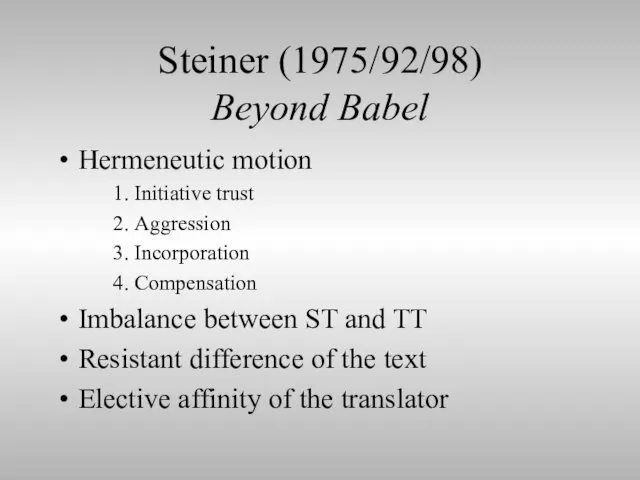 Steiner (1975/92/98)
Beyond Babel

• Hermeneutic motion
1. Initiative trust
2. Aggression
3. Incorporation
4. Compensation
• Imbalance between ST and TT
• Resistant difference of the text
• Elective affinity of the translator